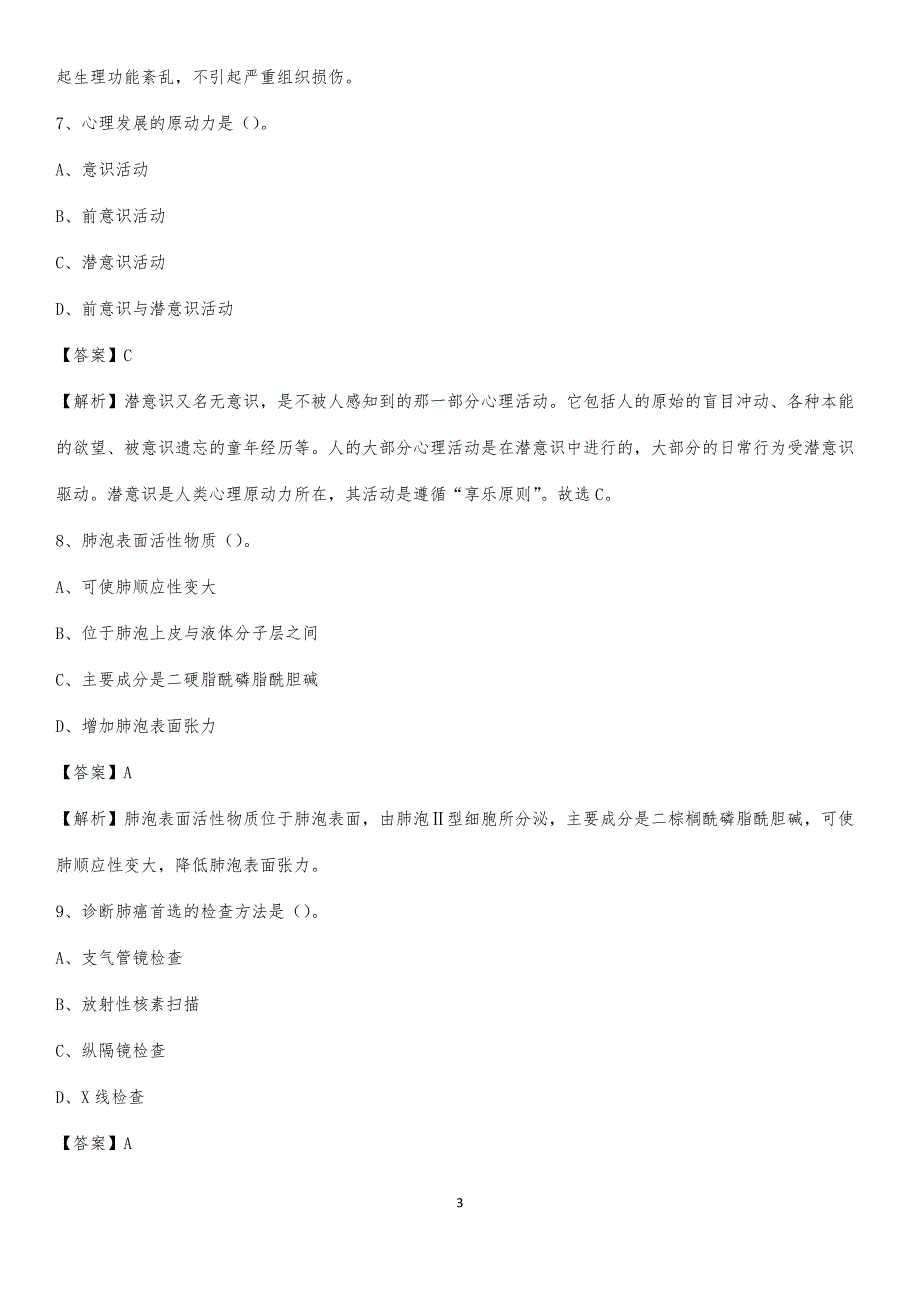 起生理功能紊乱，不引起严重组织损伤。

7、心理发展的原动力是（）。

A、意识活动

B、前意识活动

C、潜意识活动

D、前意识与潜意识活动

【答案】C

【解析】潜意识又名无意识，是不被人感知到的那一部分心理活动。它包括人的原始的盲目冲动、各种本能的欲望、被意识遗忘的童年经历等。人的大部分心理活动是在潜意识中进行的，大部分的日常行为受潜意识驱动。潜意识是人类心理原动力所在，其活动是遵循“享乐原则”。故选C。

8、肺泡表面活性物质（）。

A、可使肺顺应性变大

B、位于肺泡上皮与液体分子层之间

C、主要成分是二硬脂酰磷脂酰胆碱

D、增加肺泡表面张力

【答案】A

【解析】肺泡表面活性物质位于肺泡表面，由肺泡Ⅱ型细胞所分泌，主要成分是二棕榈酰磷脂酰胆碱，可使肺顺应性变大，降低肺泡表面张力。

9、诊断肺癌首选的检查方法是（）。

A、支气管镜检查

B、放射性核素扫描

C、纵隔镜检查

D、X线检查

【答案】A

3